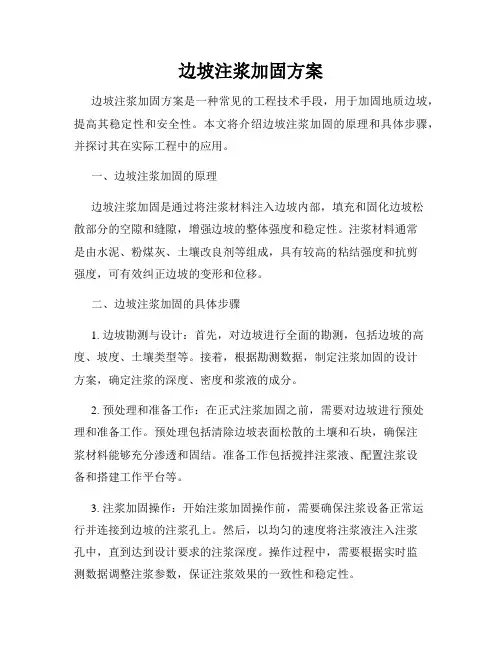 边坡注浆加固方案

边坡注浆加固方案是一种常见的工程技术手段，用于加固地质边坡，提高其稳定性和安全性。本文将介绍边坡注浆加固的原理和具体步骤，并探讨其在实际工程中的应用。

一、边坡注浆加固的原理

边坡注浆加固是通过将注浆材料注入边坡内部，填充和固化边坡松散部分的空隙和缝隙，增强边坡的整体强度和稳定性。注浆材料通常是由水泥、粉煤灰、土壤改良剂等组成，具有较高的粘结强度和抗剪强度，可有效纠正边坡的变形和位移。

二、边坡注浆加固的具体步骤

1. 边坡勘测与设计：首先，对边坡进行全面的勘测，包括边坡的高度、坡度、土壤类型等。接着，根据勘测数据，制定注浆加固的设计方案，确定注浆的深度、密度和浆液的成分。

2. 预处理和准备工作：在正式注浆加固之前，需要对边坡进行预处理和准备工作。预处理包括清除边坡表面松散的土壤和石块，确保注浆材料能够充分渗透和固结。准备工作包括搅拌注浆液、配置注浆设备和搭建工作平台等。

3. 注浆加固操作：开始注浆加固操作前，需要确保注浆设备正常运行并连接到边坡的注浆孔上。然后，以均匀的速度将注浆液注入注浆孔中，直到达到设计要求的注浆深度。操作过程中，需要根据实时监测数据调整注浆参数，保证注浆效果的一致性和稳定性。